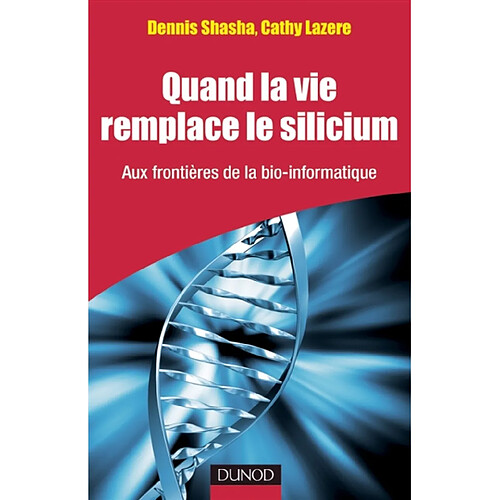 Dennis Shasha, Cathy Lazere

Quand la vie remplace le silicium

Aux frontières de la bio-informatique

DUNOD